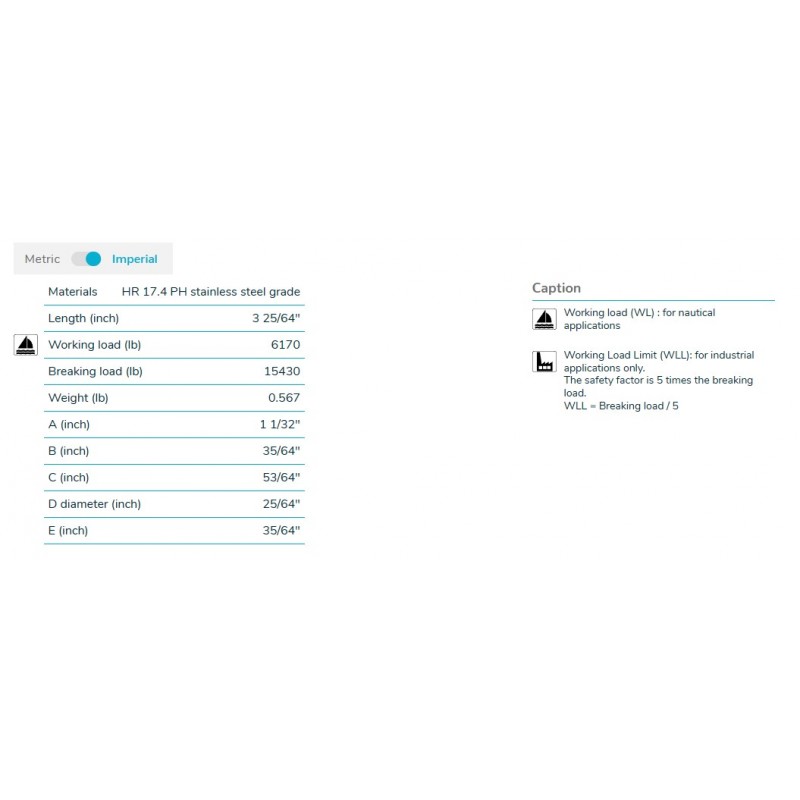 Metric Imperial

| Materials | HR 17.4 PH stainless steel grade |
|---|---|
| Length (inch) | 3 25/64" |
| Working load (lb) | 6170 |
| Breaking load (lb) | 15430 |
| Weight (lb) | 0.567 |
| A (inch) | 1 1/32" |
| B (inch) | 35/64" |
| C (inch) | 53/64" |
| D diameter (inch) | 25/64" |
| E (inch) | 35/64" |

Caption

Working load (WL) : for nautical applications

Working Load Limit (WLL): for industrial applications only.
The safety factor is 5 times the breaking load.
WLL = Breaking load / 5